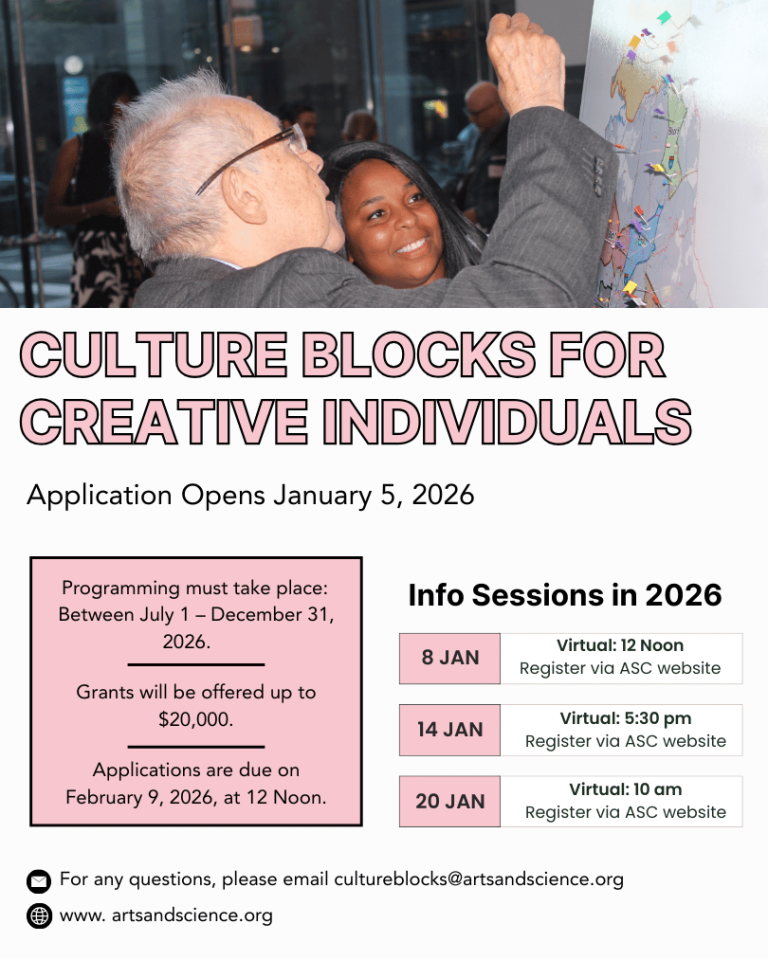 CULTURE BLOCKS FOR CREATIVE INDIVIDUALS

Application Opens January 5, 2026

Programming must take place: Between July 1 – December 31, 2026.

Grants will be offered up to $20,000.

Applications are due on February 9, 2026, at 12 Noon.

Info Sessions in 2026

| 8 JAN | Virtual: 12 Noon Register via ASC website |
|---|---|
| 14 JAN | Virtual: 5:30 pm Register via ASC website |
| 20 JAN | Virtual: 10 am Register via ASC website |

For any questions, please email cultureblocks@artsandscience.org

www. artsandscience.org